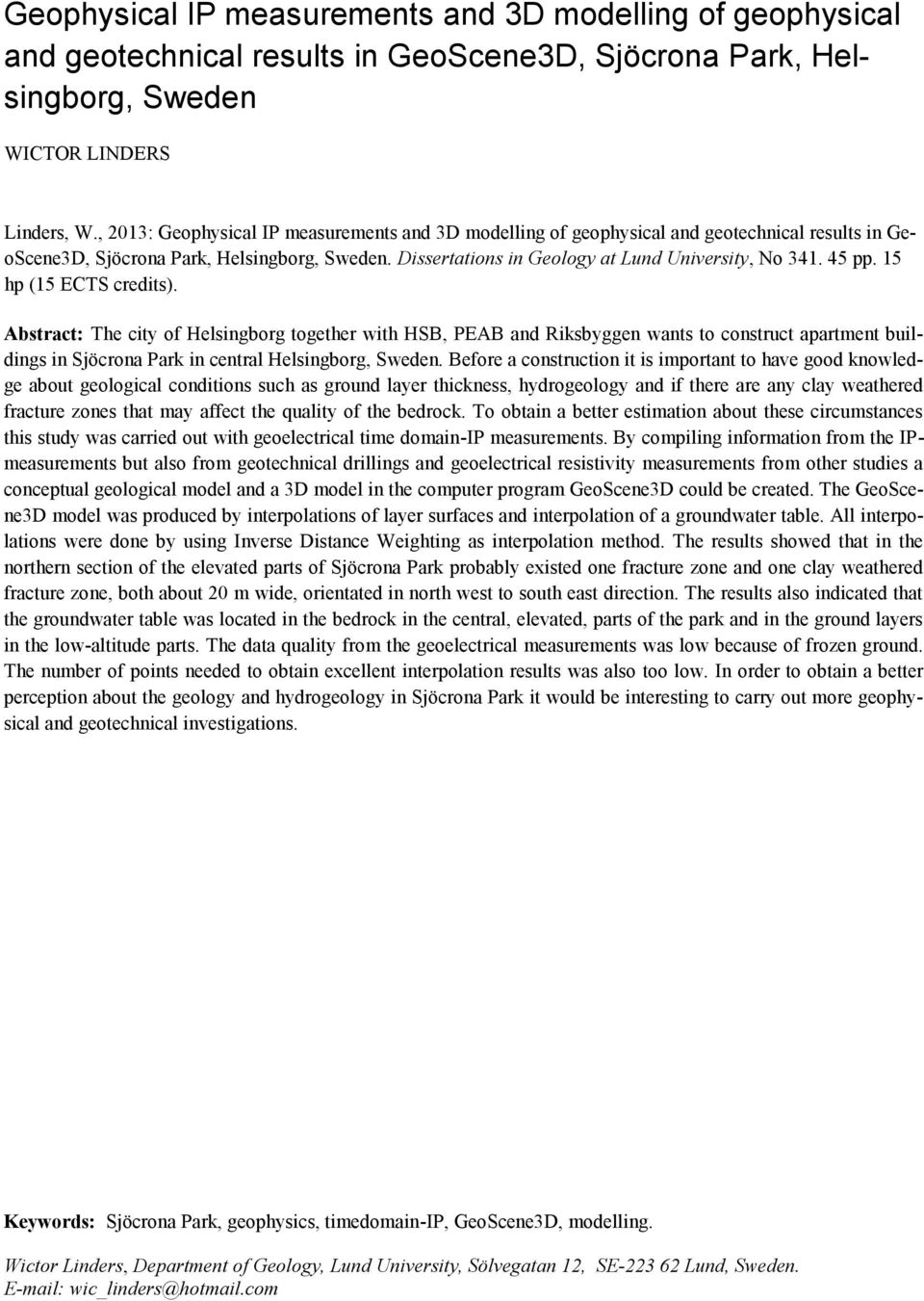 Geophysical IP measurements and 3D modelling of geophysical and geotechnical results in GeoScene3D, Sjöcrona Park, Helsingborg, Sweden

WICTOR LINDERS

Linders, W., 2013: Geophysical IP measurements and 3D modelling of geophysical and geotechnical results in GeoScene3D, Sjöcrona Park, Helsingborg, Sweden. Dissertations in Geology at Lund University, No 341. 45 pp. 15 hp (15 ECTS credits).

Abstract: The city of Helsingborg together with HSB, PEAB and Riksbyggen wants to construct apartment buildings in Sjöcrona Park in central Helsingborg, Sweden. Before a construction it is important to have good knowledge about geological conditions such as ground layer thickness, hydrogeology and if there are any clay weathered fracture zones that may affect the quality of the bedrock. To obtain a better estimation about these circumstances this study was carried out with geoelectrical time domain-IP measurements. By compiling information from the IP-measurements but also from geotechnical drillings and geoelectrical resistivity measurements from other studies a conceptual geological model and a 3D model in the computer program GeoScene3D could be created. The GeoScene3D model was produced by interpolations of layer surfaces and interpolation of a groundwater table. All interpolations were done by using Inverse Distance Weighting as interpolation method. The results showed that in the northern section of the elevated parts of Sjöcrona Park probably existed one fracture zone and one clay weathered fracture zone, both about 20 m wide, orientated in north west to south east direction. The results also indicated that the groundwater table was located in the bedrock in the central, elevated, parts of the park and in the ground layers in the low-altitude parts. The data quality from the geoelectrical measurements was low because of frozen ground. The number of points needed to obtain excellent interpolation results was also too low. In order to obtain a better perception about the geology and hydrogeology in Sjöcrona Park it would be interesting to carry out more geophysical and geotechnical investigations.

Keywords: Sjöcrona Park, geophysics, timedomain-IP, GeoScene3D, modelling.

Wictor Linders, Department of Geology, Lund University, Sölvegatan 12, SE-223 62 Lund, Sweden. E-mail: wic_linders@hotmail.com